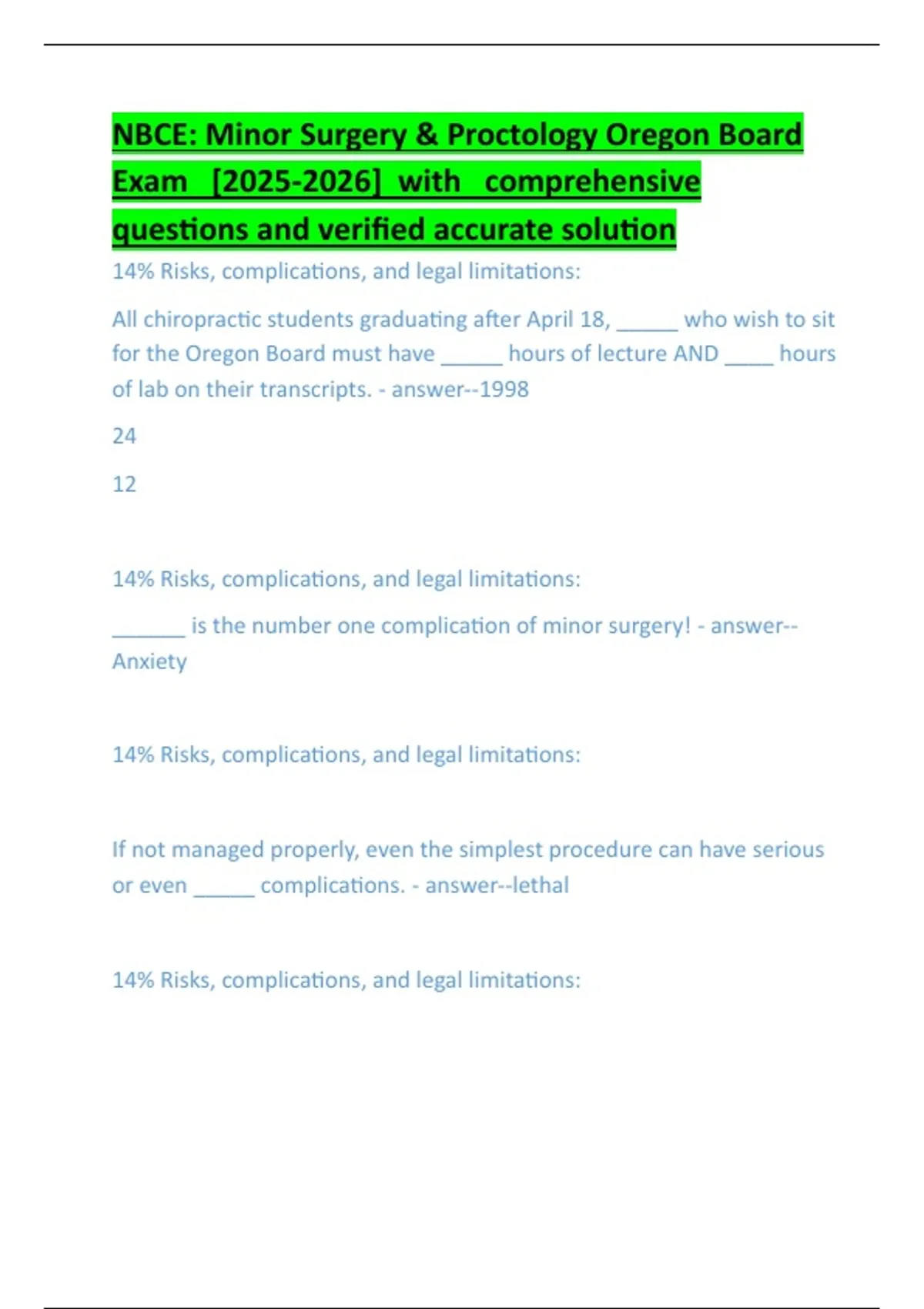 NBCE: Minor Surgery & Proctology Oregon Board Exam [2025-2026] with comprehensive questions and verified accurate solution

14% Risks, complications, and legal limitations:

All chiropractic students graduating after April 18, _____ who wish to sit for the Oregon Board must have _____ hours of lecture AND ____ hours of lab on their transcripts. - answer--1998

24

12

14% Risks, complications, and legal limitations:

______ is the number one complication of minor surgery! - answer--Anxiety

14% Risks, complications, and legal limitations:

If not managed properly, even the simplest procedure can have serious or even _____ complications. - answer--lethal

14% Risks, complications, and legal limitations: